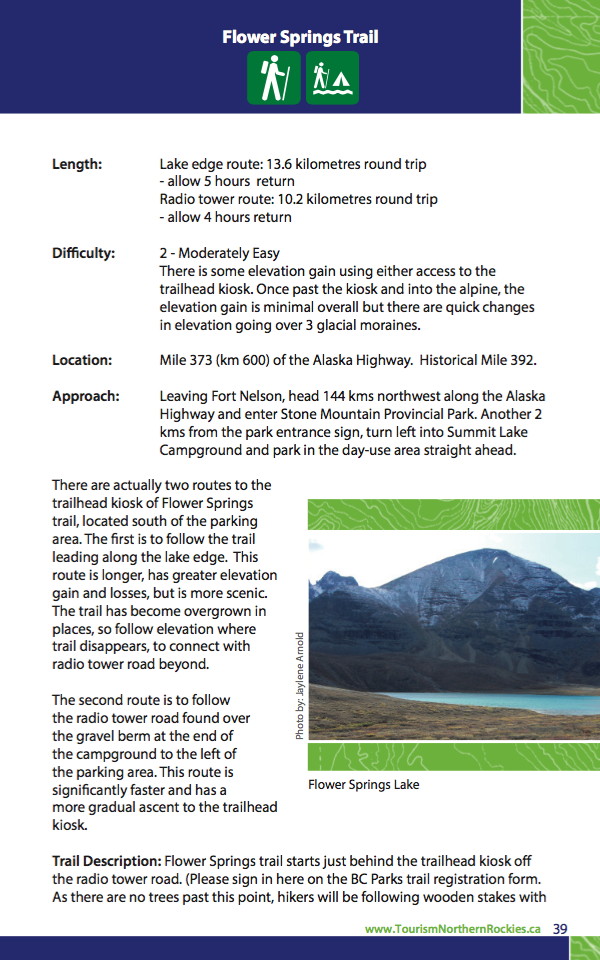 Flower Springs Trail

Length: Lake edge route: 13.6 kilometres round trip
- allow 5 hours return
Radio tower route: 10.2 kilometres round trip
- allow 4 hours return

Difficulty: 2 - Moderately Easy
There is some elevation gain using either access to the trailhead kiosk. Once past the kiosk and into the alpine, the elevation gain is minimal overall but there are quick changes in elevation going over 3 glacial moraines.

Location: Mile 373 (km 600) of the Alaska Highway. Historical Mile 392.

Approach: Leaving Fort Nelson, head 144 kms northwest along the Alaska Highway and enter Stone Mountain Provincial Park. Another 2 kms from the park entrance sign, turn left into Summit Lake Campground and park in the day-use area straight ahead.

There are actually two routes to the trailhead kiosk of Flower Springs trail, located south of the parking area. The first is to follow the trail leading along the lake edge. This route is longer, has greater elevation gain and losses, but is more scenic. The trail has become overgrown in places, so follow elevation where trail disappears, to connect with radio tower road beyond.

The second route is to follow the radio tower road found over the gravel berm at the end of the campground to the left of the parking area. This route is significantly faster and has a more gradual ascent to the trailhead kiosk.

Photo by: Jaylene Arnold

Flower Springs Lake

Trail Description: Flower Springs trail starts just behind the trailhead kiosk off the radio tower road. (Please sign in here on the BC Parks trail registration form. As there are no trees past this point, hikers will be following wooden stakes with

www.TourismNorthernRockies.ca 39